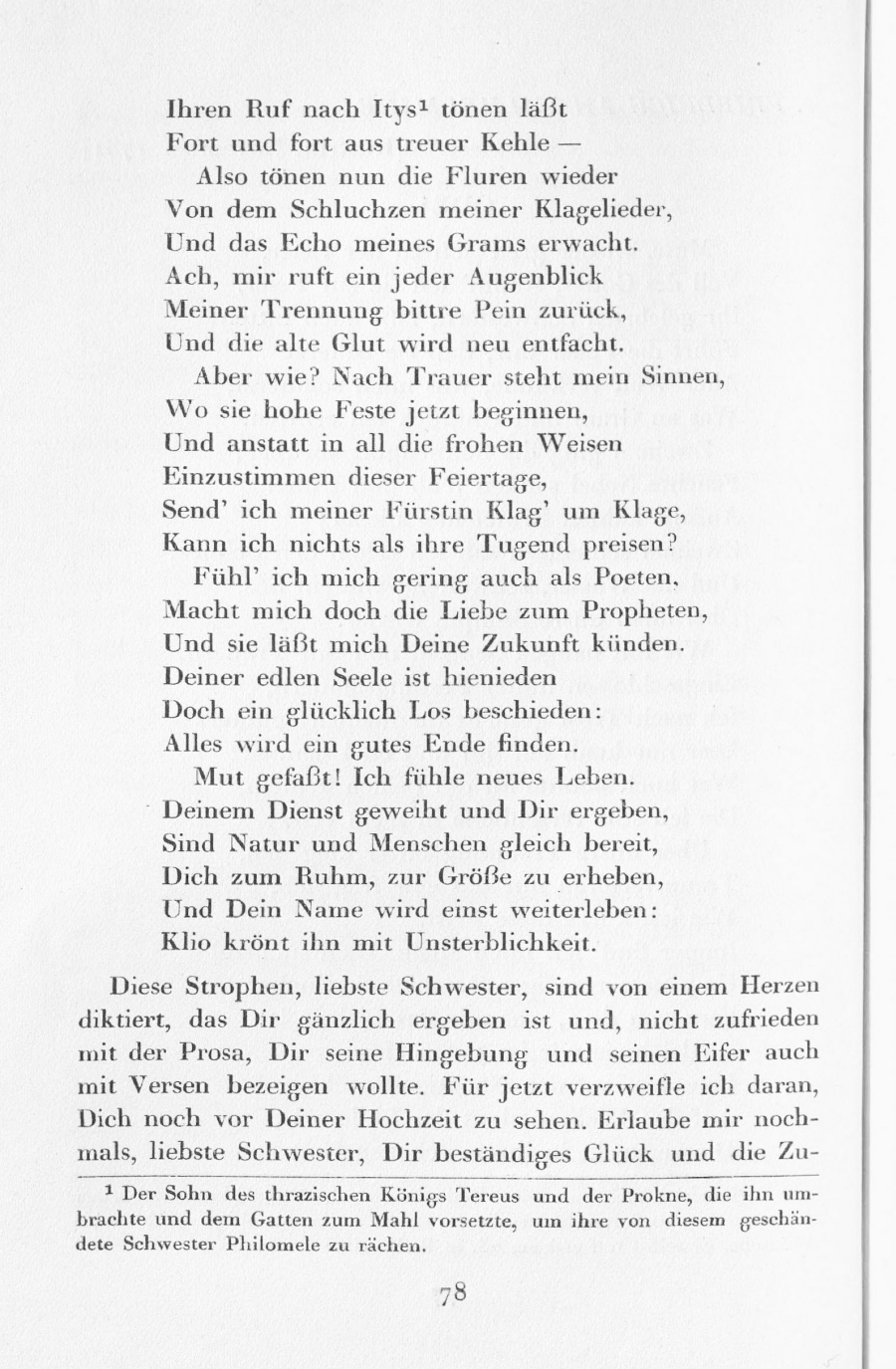 Ihren Ruf nach Itys¹ tönen läßt
Fort und fort aus treuer Kehle —
Also tönen nun die Fluren wieder
Von dem Schluchzen meiner Klagelieder,
Und das Echo meines Grams erwacht.
Ach, mir ruft ein jeder Augenblick
Meiner Trennung bittre Pein zurück,
Und die alte Glut wird neu entfacht.
Aber wie? Nach Trauer steht mein Sinnen,
Wo sie hohe Feste jetzt beginnen,
Und anstatt in all die frohen Weisen
Einzustimmen dieser Feiertage,
Send' ich meiner Fürstin Klag' um Klage,
Kann ich nichts als ihre Tugend preisen?
Fühl' ich mich gering auch als Poeten,
Macht mich doch die Liebe zum Propheten,
Und sie läßt mich Deine Zukunft künden.
Deiner edlen Seele ist hienieden
Doch ein glücklich Los beschieden:
Alles wird ein gutes Ende finden.
Mut gefaßt! Ich fühle neues Leben.
Deinem Dienst geweiht und Dir ergeben,
Sind Natur und Menschen gleich bereit,
Dich zum Ruhm, zur Größe zu erheben,
Und Dein Name wird einst weiterleben:
Klio krönt ihn mit Unsterblichkeit.

Diese Strophen, liebste Schwester, sind von einem Herzen diktiert, das Dir gänzlich ergeben ist und, nicht zufrieden mit der Prosa, Dir seine Hingebung und seinen Eifer auch mit Versen bezeigen wollte. Für jetzt verzweifle ich daran, Dich noch vor Deiner Hochzeit zu sehen. Erlaube mir nochmals, liebste Schwester, Dir beständiges Glück und die Zu-

¹ Der Sohn des thrazischen Königs Tereus und der Prokne, die ihn umbrachte und dem Gatten zum Mahl vorsetzte, um ihre von diesem geschändete Schwester Philomele zu rächen.

78